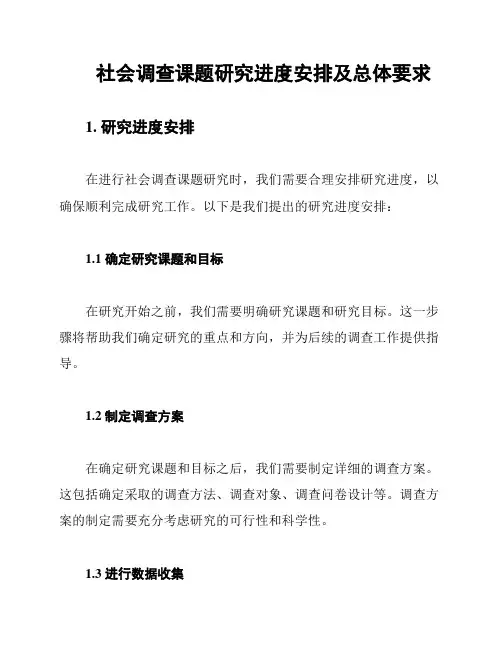 社会调查课题研究进度安排及总体要求

1. 研究进度安排

在进行社会调查课题研究时，我们需要合理安排研究进度，以确保顺利完成研究工作。以下是我们提出的研究进度安排：

1.1 确定研究课题和目标

在研究开始之前，我们需要明确研究课题和研究目标。这一步骤将帮助我们确定研究的重点和方向，并为后续的调查工作提供指导。

1.2 制定调查方案

在确定研究课题和目标之后，我们需要制定详细的调查方案。这包括确定采取的调查方法、调查对象、调查问卷设计等。调查方案的制定需要充分考虑研究的可行性和科学性。

1.3 进行数据收集